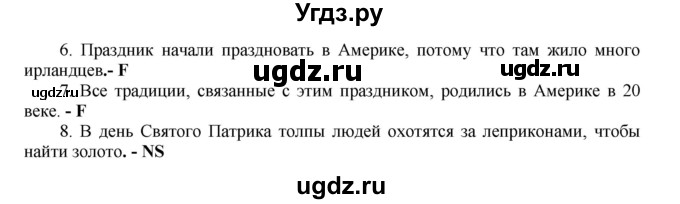 Угдз.ру

6. Праздник начали праздновать в Америке, потому что там жило много ирландцев.- F

ugdz.ru ugdz.ru

ugdz.ru 7. Все традиции, связанные с этим праздником, родились в Америке в 20 веке. - F

8. В день Святого Патрика толпы людей охотятся за леприконами, чтобы найти золото. - NS

ugdz.ru